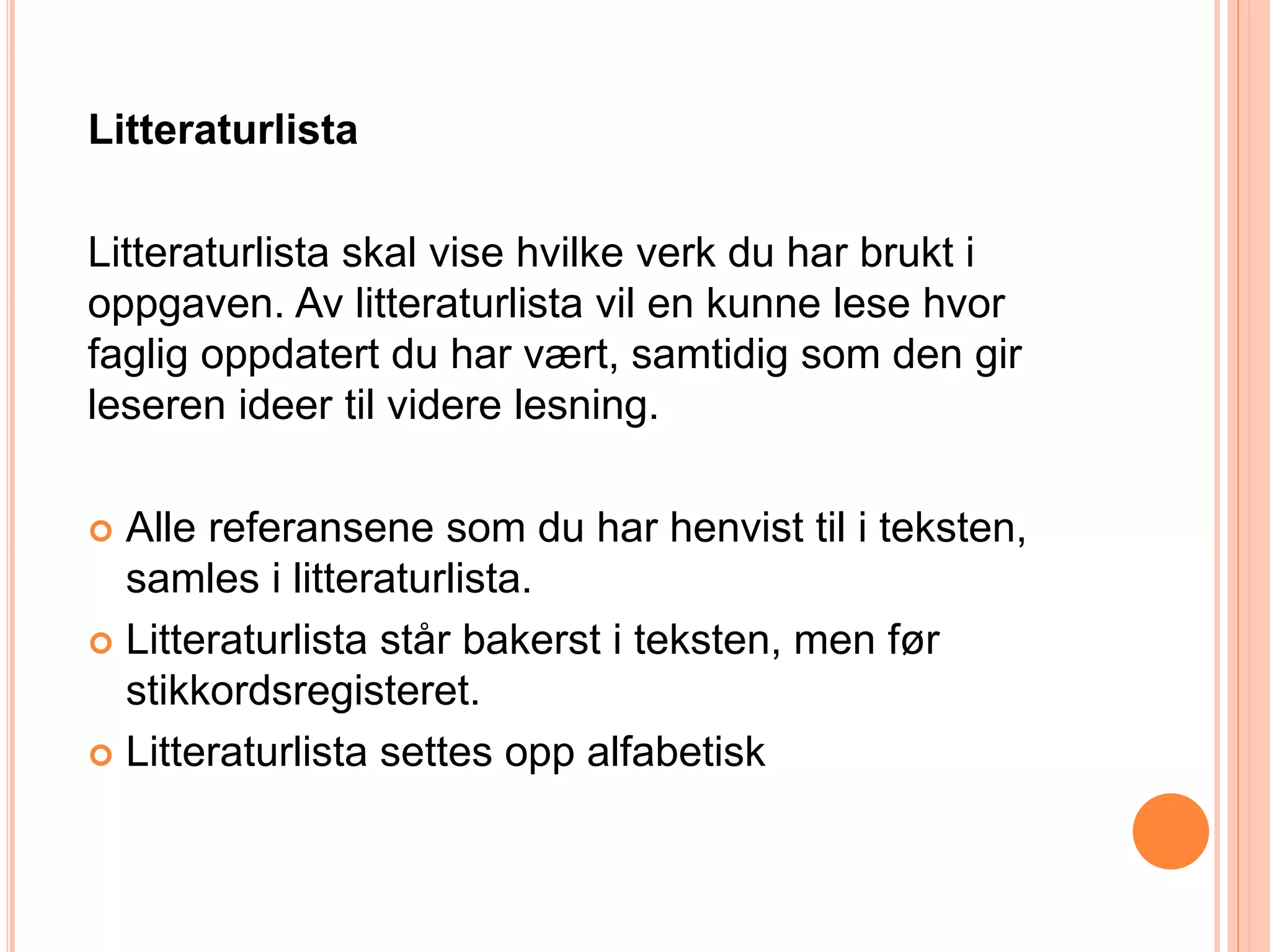 Litteraturlista

Litteraturlista skal vise hvilke verk du har brukt i oppgaven. Av litteraturlista vil en kunne lese hvor faglig oppdatert du har vært, samtidig som den gir leseren ideer til videre lesning.

Alle referansene som du har henvist til i teksten, samles i litteraturlista.
Litteraturlista står bakerst i teksten, men før stikkordsregisteret.
Litteraturlista settes opp alfabetisk